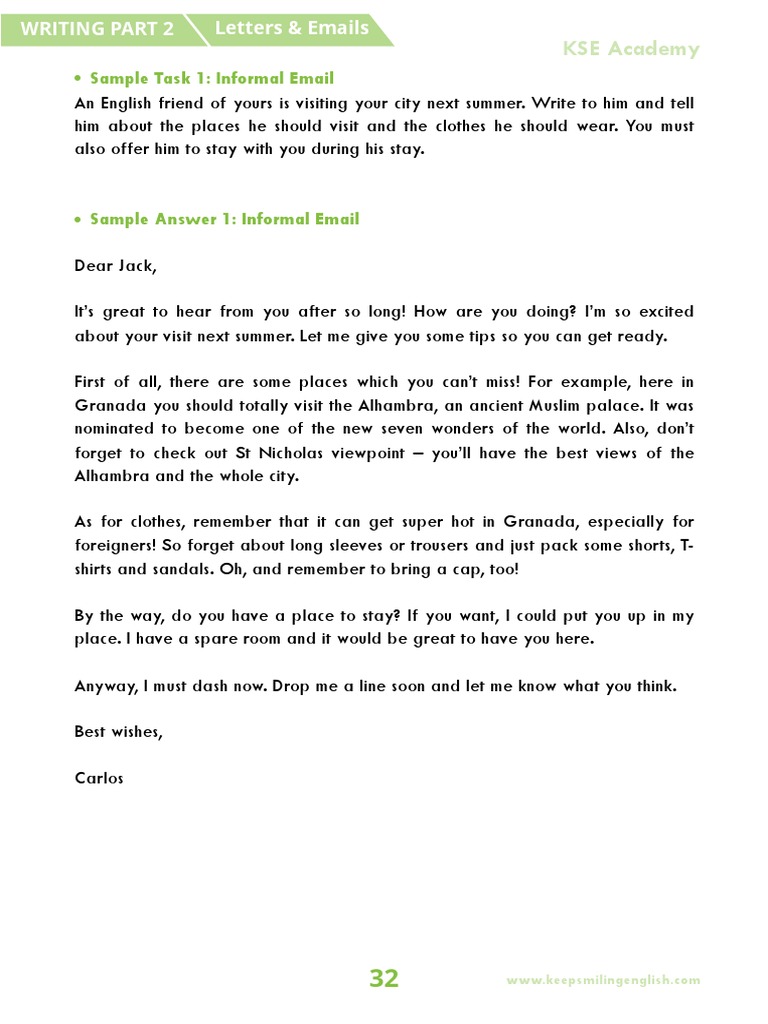 WRITING PART 2 Letters & Emails

KSE Academy

• Sample Task 1: Informal Email

An English friend of yours is visiting your city next summer. Write to him and tell him about the places he should visit and the clothes he should wear. You must also offer him to stay with you during his stay.

• Sample Answer 1: Informal Email

Dear Jack,

It's great to hear from you after so long! How are you doing? I'm so excited about your visit next summer. Let me give you some tips so you can get ready.

First of all, there are some places which you can't miss! For example, here in Granada you should totally visit the Alhambra, an ancient Muslim palace. It was nominated to become one of the new seven wonders of the world. Also, don't forget to check out St Nicholas viewpoint – you'll have the best views of the Alhambra and the whole city.

As for clothes, remember that it can get super hot in Granada, especially for foreigners! So forget about long sleeves or trousers and just pack some shorts, T-shirts and sandals. Oh, and remember to bring a cap, too!

By the way, do you have a place to stay? If you want, I could put you up in my place. I have a spare room and it would be great to have you here.

Anyway, I must dash now. Drop me a line soon and let me know what you think.

Best wishes,

Carlos

32

www.keepsmilingenglish.com